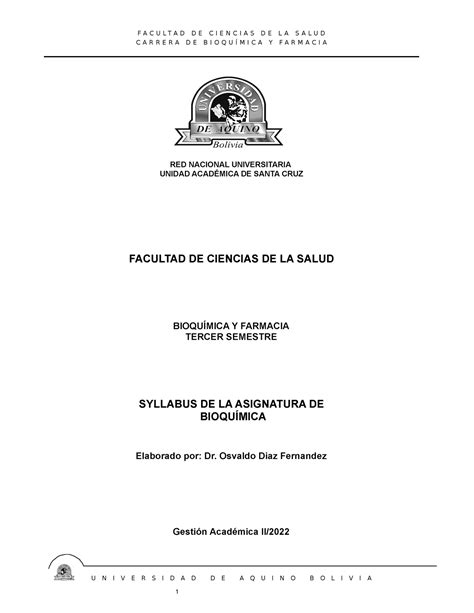 FACULTAD DE CIENCIAS DE LA SALUD
CARRERA DE BIOQUÍMICA Y FARMACIA

UNIVERSIDAD
DE AQUINO
Bolivia

RED NACIONAL UNIVERSITARIA
UNIDAD ACADÉMICA DE SANTA CRUZ

FACULTAD DE CIENCIAS DE LA SALUD

BIOQUÍMICA Y FARMACIA
TERCER SEMESTRE

SYLLABUS DE LA ASIGNATURA DE BIOQUÍMICA

Elaborado por: Dr. Osvaldo Diaz Fernandez

Gestión Académica II/2022

UNIVERSIDAD DE AQUINO BOLIVIA

1